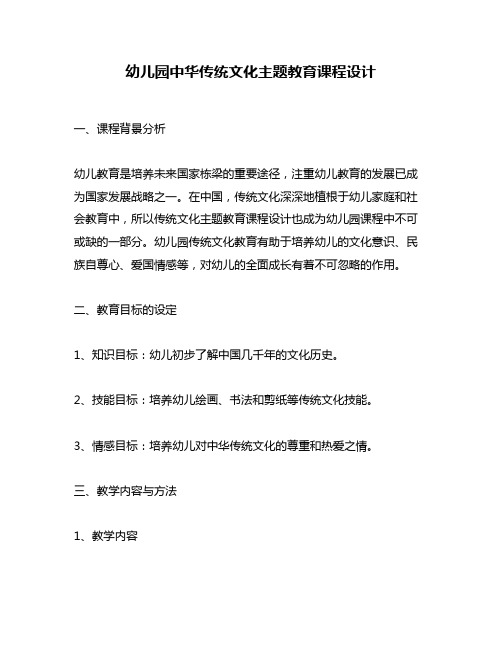 幼儿园中华传统文化主题教育课程设计

一、课程背景分析

幼儿教育是培养未来国家栋梁的重要途径，注重幼儿教育的发展已成为国家发展战略之一。在中国，传统文化深深地植根于幼儿家庭和社会教育中，所以传统文化主题教育课程设计也成为幼儿园课程中不可或缺的一部分。幼儿园传统文化教育有助于培养幼儿的文化意识、民族自尊心、爱国情感等，对幼儿的全面成长有着不可忽略的作用。

二、教育目标的设定

1、知识目标：幼儿初步了解中国几千年的文化历史。

2、技能目标：培养幼儿绘画、书法和剪纸等传统文化技能。

3、情感目标：培养幼儿对中华传统文化的尊重和热爱之情。

三、教学内容与方法

1、教学内容